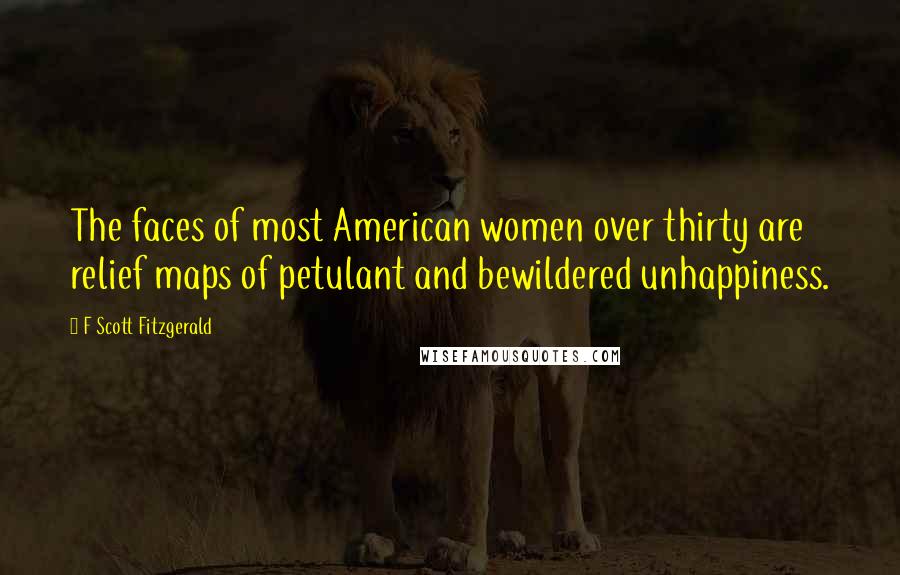 The faces of most American women over thirty are relief maps of petulant and bewildered unhappiness.

F Scott Fitzgerald

WISEFAMOUSQUOTES.COM